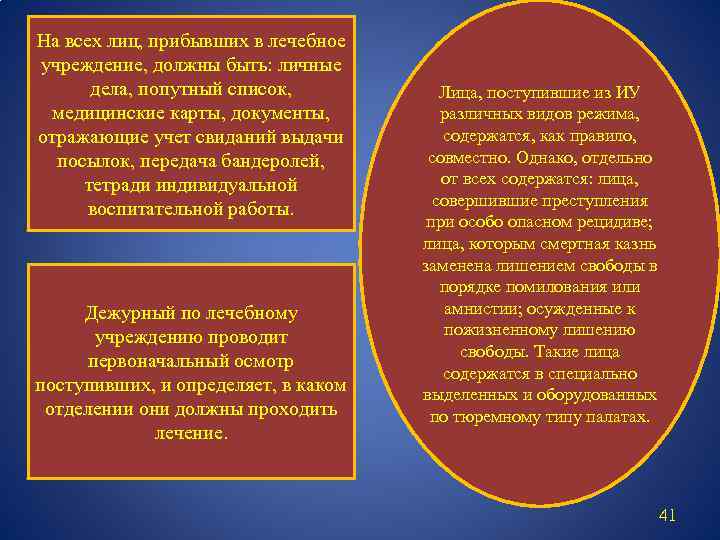 На всех лиц, прибывших в лечебное учреждение, должны быть: личные дела, попутный список, медицинские карты, документы, отражающие учет свиданий выдачи посылок, передача бандеролей, тетради индивидуальной воспитательной работы.

Дежурный по лечебному учреждению проводит первоначальный осмотр поступивших, и определяет, в каком отделении они должны проходить лечение.

Лица, поступившие из ИУ различных видов режима, содержатся, как правило, совместно. Однако, отдельно от всех содержатся: лица, совершившие преступления при особо опасном рецидиве; лица, которым смертная казнь заменена лишением свободы в порядке помилования или амнистии; осужденные к пожизненному лишению свободы. Такие лица содержатся в специально выделенных и оборудованных по тюремному типу палатах.

41